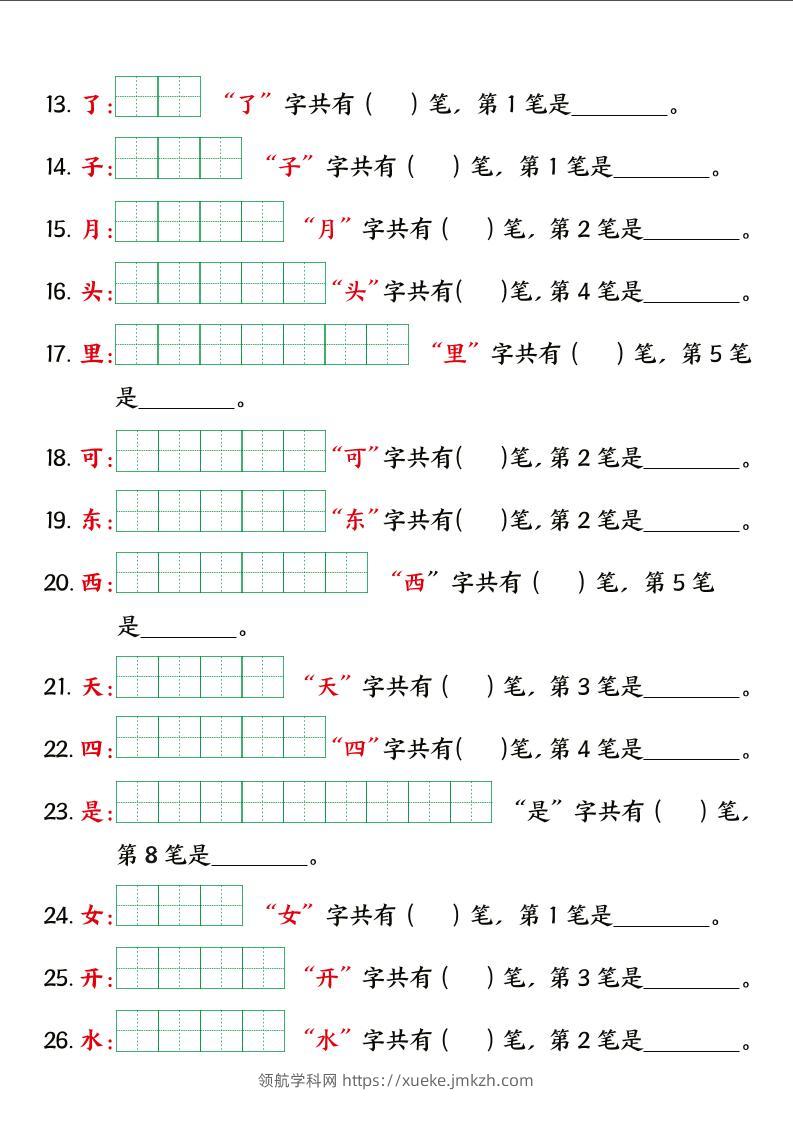 13.了: “了”字共有(　)笔，第1笔是____。

14.子: “子”字共有(　)笔，第1笔是____。

15.月: “月”字共有(　)笔，第2笔是____。

16.头: “头”字共有(　)笔，第4笔是____。

17.里: “里”字共有(　)笔，第5笔是____。

18.可: “可”字共有(　)笔，第2笔是____。

19.东: “东”字共有(　)笔，第2笔是____。

20.西: “西”字共有(　)笔，第5笔是____。

21.天: “天”字共有(　)笔，第3笔是____。

22.四: “四”字共有(　)笔，第4笔是____。

23.是: “是”字共有(　)笔，第8笔是____。

24.女: “女”字共有(　)笔，第1笔是____。

25.开: “开”字共有(　)笔，第3笔是____。

26.水: “水”字共有(　)笔，第2笔是____。

领航学科网 https://xueke.jmkzh.com